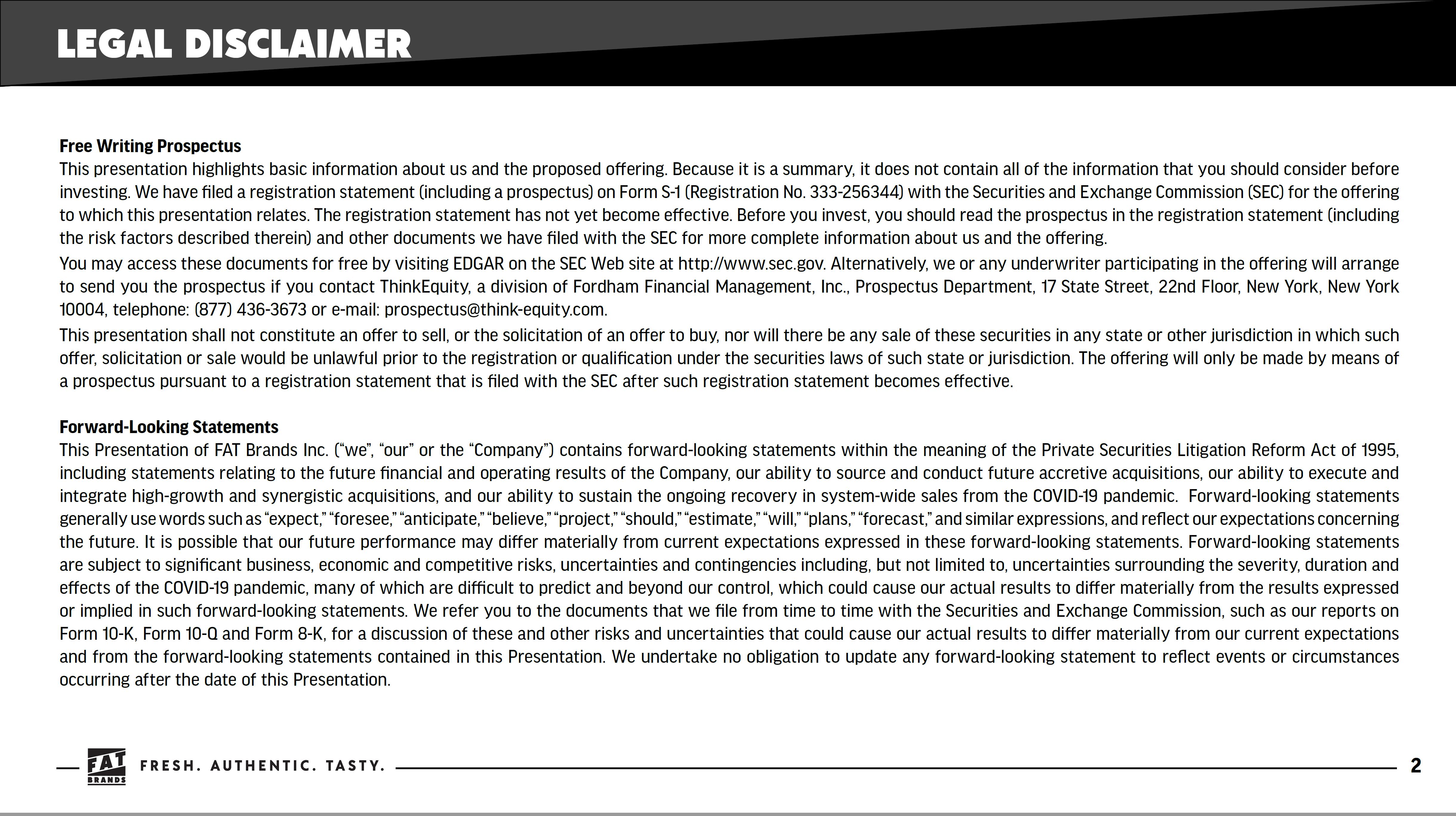 LEGAL DISCLAIMER

Free Writing Prospectus
This presentation highlights basic information about us and the proposed offering. Because it is a summary, it does not contain all of the information that you should consider before investing. We have filed a registration statement (including a prospectus) on Form S-1 (Registration No. 333-256344) with the Securities and Exchange Commission (SEC) for the offering to which this presentation relates. The registration statement has not yet become effective. Before you invest, you should read the prospectus in the registration statement (including the risk factors described therein) and other documents we have filed with the SEC for more complete information about us and the offering.

You may access these documents for free by visiting EDGAR on the SEC Web site at http://www.sec.gov. Alternatively, we or any underwriter participating in the offering will arrange to send you the prospectus if you contact ThinkEquity, a division of Fordham Financial Management, Inc., Prospectus Department, 17 State Street, 22nd Floor, New York, New York 10004, telephone: (877) 436-3673 or e-mail: prospectus@think-equity.com.

This presentation shall not constitute an offer to sell, or the solicitation of an offer to buy, nor will there be any sale of these securities in any state or other jurisdiction in which such offer, solicitation or sale would be unlawful prior to the registration or qualification under the securities laws of such state or jurisdiction. The offering will only be made by means of a prospectus pursuant to a registration statement that is filed with the SEC after such registration statement becomes effective.

Forward-Looking Statements
This Presentation of FAT Brands Inc. (“we”, “our” or the “Company”) contains forward-looking statements within the meaning of the Private Securities Litigation Reform Act of 1995, including statements relating to the future financial and operating results of the Company, our ability to source and conduct future accretive acquisitions, our ability to execute and integrate high-growth and synergistic acquisitions, and our ability to sustain the ongoing recovery in system-wide sales from the COVID-19 pandemic. Forward-looking statements generally use words such as “expect,” “foresee,” “anticipate,” “believe,” “project,” “should,” “estimate,” “will,” “plans,” “forecast,” and similar expressions, and reflect our expectations concerning the future. It is possible that our future performance may differ materially from current expectations expressed in these forward-looking statements. Forward-looking statements are subject to significant business, economic and competitive risks, uncertainties and contingencies including, but not limited to, uncertainties surrounding the severity, duration and effects of the COVID-19 pandemic, many of which are difficult to predict and beyond our control, which could cause our actual results to differ materially from the results expressed or implied in such forward-looking statements. We refer you to the documents that we file from time to time with the Securities and Exchange Commission, such as our reports on Form 10-K, Form 10-Q and Form 8-K, for a discussion of these and other risks and uncertainties that could cause our actual results to differ materially from our current expectations and from the forward-looking statements contained in this Presentation. We undertake no obligation to update any forward-looking statement to reflect events or circumstances occurring after the date of this Presentation.

FAT BRANDS FRESH. AUTHENTIC. TASTY. 2